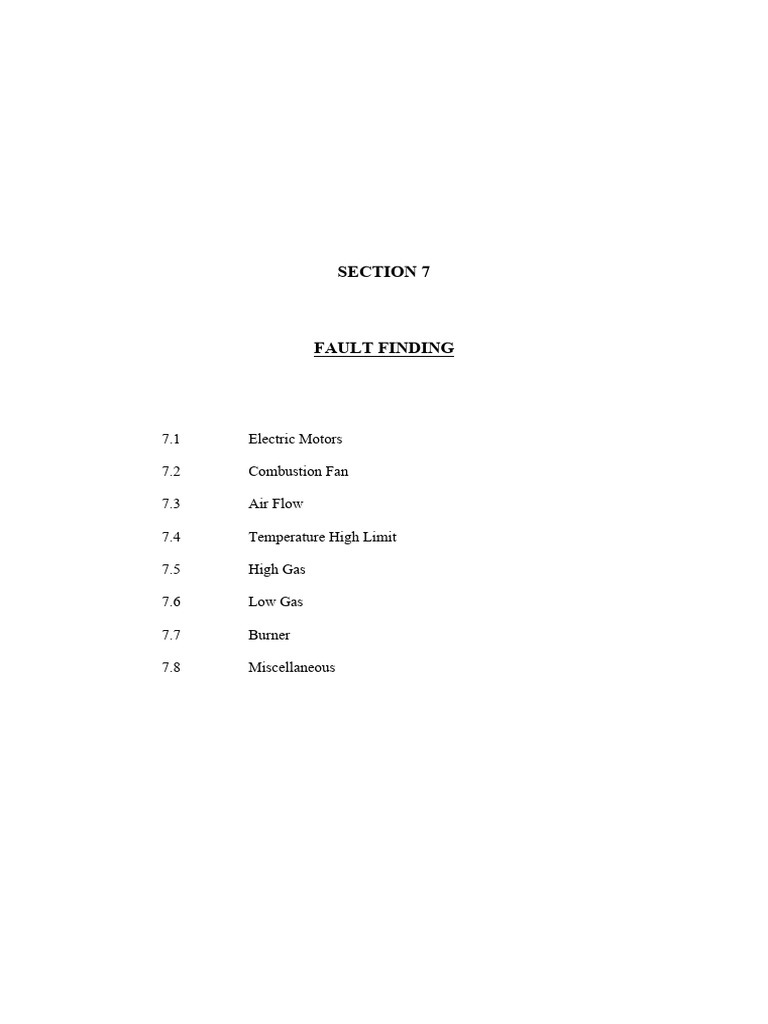 SECTION 7

FAULT FINDING

7.1 Electric Motors
7.2 Combustion Fan
7.3 Air Flow
7.4 Temperature High Limit
7.5 High Gas
7.6 Low Gas
7.7 Burner
7.8 Miscellaneous